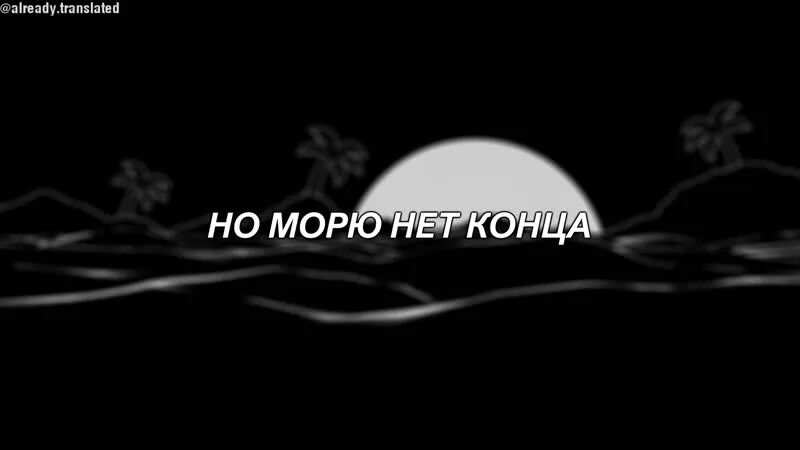 @already.translated

НО МОРЮ НЕТ КОНЦА